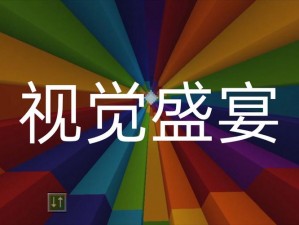 视觉盛宴